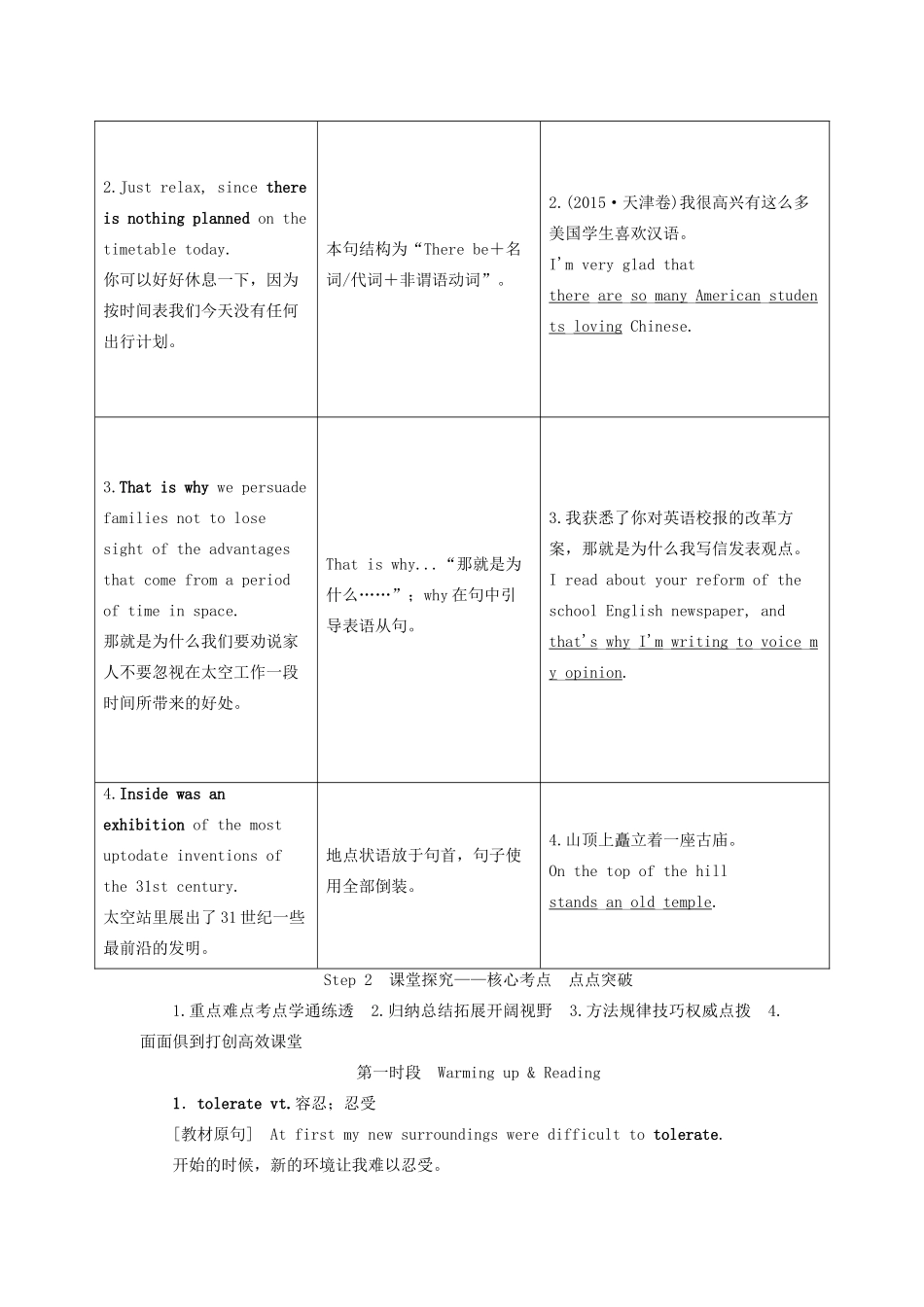 | | | |
|---|---|---|
| 2.Just relax, since there is nothing planned on the timetable today. 你可以好好休息一下，因为按时间表我们今天没有任何出行计划。 | 本句结构为“There be＋名词/代词＋非谓语动词”。 | 2.(2015·天津卷)我很高兴有这么多美国学生喜欢汉语。 I'm very glad that there are so many American students loving Chinese. |
| 3.That is why we persuade families not to lose sight of the advantages that come from a period of time in space. 那就是为什么我们要劝说家人不要忽视在太空工作一段时间所带来的好处。 | That is why...“那就是为什么……”；why在句中引导表语从句。 | 3.我获悉了你对英语校报的改革方案，那就是为什么我写信发表观点。 I read about your reform of the school English newspaper, and that's why I'm writing to voice my opinion. |
| 4.Inside was an exhibition of the most uptodate inventions of the 31st century. 太空站里展出了31世纪一些最前沿的发明。 | 地点状语放于句首，句子使用全部倒装。 | 4.山顶上矗立着一座古庙。 On the top of the hill stands an old temple. |

Step 2 课堂探究——核心考点 点点突破

1.重点难点考点学通练透 2.归纳总结拓展开阔视野 3.方法规律技巧权威点拨 4.面面俱到打创高效课堂

第一时段 Warming up & Reading

1. tolerate vt.容忍；忍受

[教材原句] At first my new surroundings were difficult to tolerate.
开始的时候，新的环境让我难以忍受。